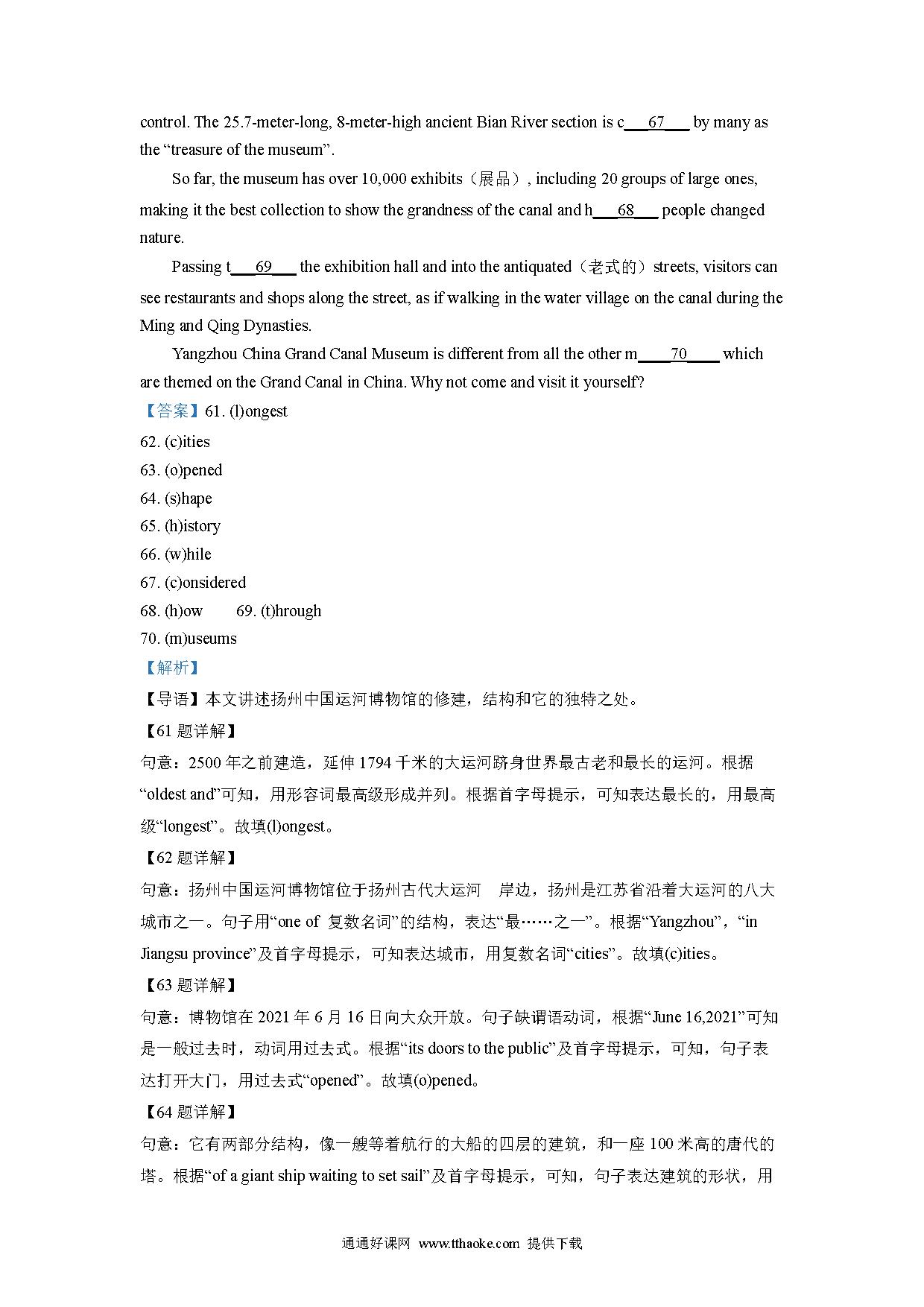 control. The 25.7-meter-long, 8-meter-high ancient Bian River section is c___67___ by many as the “treasure of the museum”.

So far, the museum has over 10,000 exhibits（展品）, including 20 groups of large ones, making it the best collection to show the grandness of the canal and h___68___ people changed nature.

Passing t___69___ the exhibition hall and into the antiquated（老式的）streets, visitors can see restaurants and shops along the street, as if walking in the water village on the canal during the Ming and Qing Dynasties.

Yangzhou China Grand Canal Museum is different from all the other m____70____ which are themed on the Grand Canal in China. Why not come and visit it yourself?

【答案】61. (l)ongest

62. (c)ities

63. (o)pened

64. (s)hape

65. (h)istory

66. (w)hile

67. (c)onsidered

68. (h)ow    69. (t)hrough

70. (m)useums

【解析】

【导语】本文讲述扬州中国运河博物馆的修建，结构和它的独特之处。

【61 题详解】

句意：2500 年之前建造，延伸 1794 千米的大运河跻身世界最古老和最长的运河。根据“oldest and”可知，用形容词最高级形成并列。根据首字母提示，可知表达最长的，用最高级“longest”。故填(l)ongest。

【62 题详解】

句意：扬州中国运河博物馆位于扬州古代大运河　岸边，扬州是江苏省沿着大运河的八大城市之一。句子用“one of 复数名词”的结构，表达“最……之一”。根据“Yangzhou”，“in Jiangsu province”及首字母提示，可知表达城市，用复数名词“cities”。故填(c)ities。

【63 题详解】

句意：博物馆在 2021 年 6 月 16 日向大众开放。句子缺谓语动词，根据“June 16,2021”可知是一般过去时，动词用过去式。根据“its doors to the public”及首字母提示，可知，句子表达打开大门，用过去式“opened”。故填(o)pened。

【64 题详解】

句意：它有两部分结构，像一艘等着航行的大船的四层的建筑，和一座 100 米高的唐代的塔。根据“of a giant ship waiting to set sail”及首字母提示，可知，句子表达建筑的形状，用

通通好课网 www.tthaoke.com 提供下载